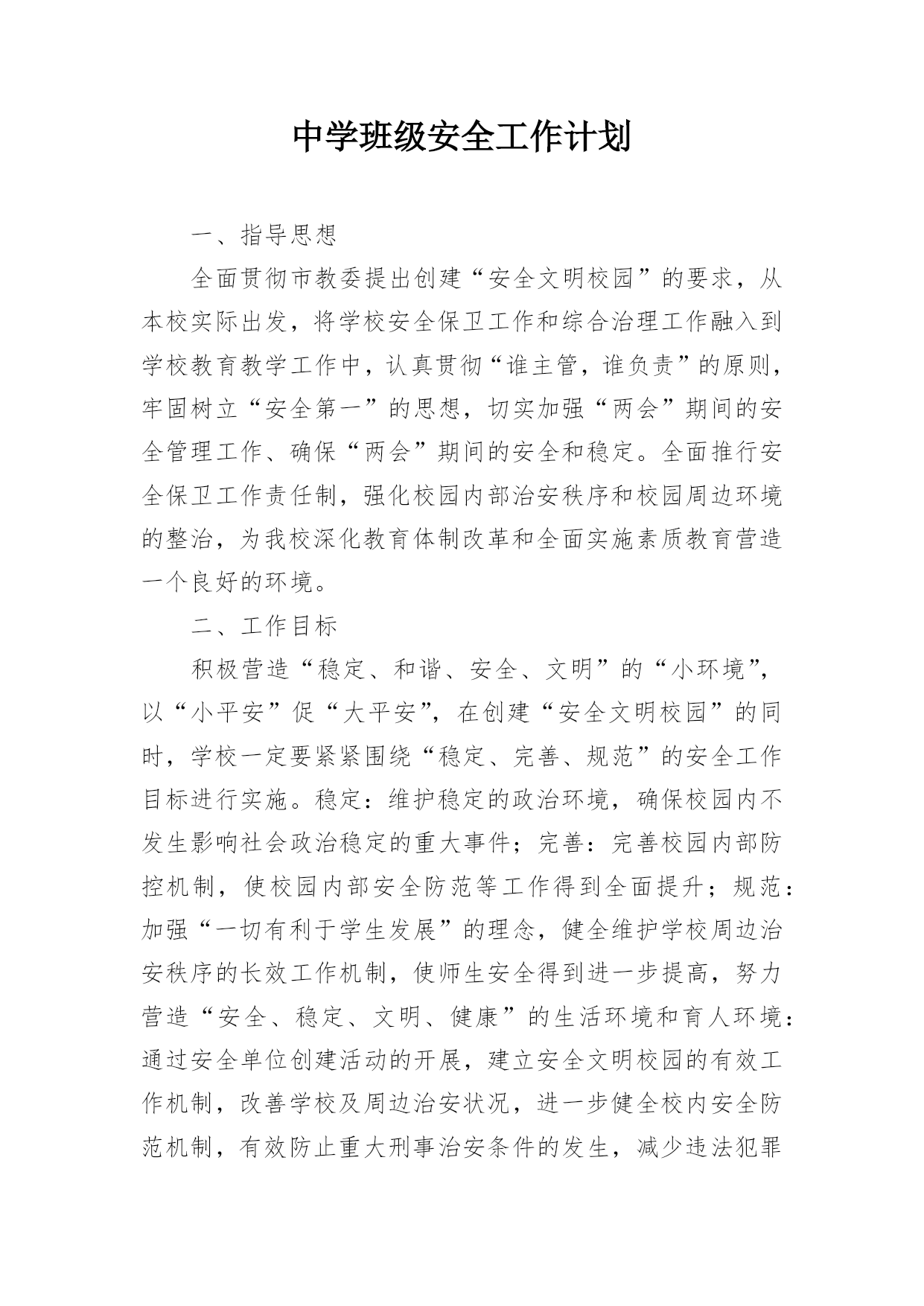 中学班级安全工作计划

一、指导思想

全面贯彻市教委提出创建“安全文明校园”的要求，从本校实际出发，将学校安全保卫工作和综合治理工作融入到学校教育教学工作中，认真贯彻“谁主管，谁负责”的原则，牢固树立“安全第一”的思想，切实加强“两会”期间的安全管理工作、确保“两会”期间的安全和稳定。全面推行安全保卫工作责任制，强化校园内部治安秩序和校园周边环境的整治，为我校深化教育体制改革和全面实施素质教育营造一个良好的环境。

二、工作目标

积极营造“稳定、和谐、安全、文明”的“小环境”，以“小平安”促“大平安”，在创建“安全文明校园”的同时，学校一定要紧紧围绕“稳定、完善、规范”的安全工作目标进行实施。稳定：维护稳定的政治环境，确保校园内不发生影响社会政治稳定的重大事件；完善：完善校园内部防控机制，使校园内部安全防范等工作得到全面提升；规范：加强“一切有利于学生发展”的理念，健全维护学校周边治安秩序的长效工作机制，使师生安全得到进一步提高，努力营造“安全、稳定、文明、健康”的生活环境和育人环境：通过安全单位创建活动的开展，建立安全文明校园的有效工作机制，改善学校及周边治安状况，进一步健全校内安全防范机制，有效防止重大刑事治安条件的发生，减少违法犯罪